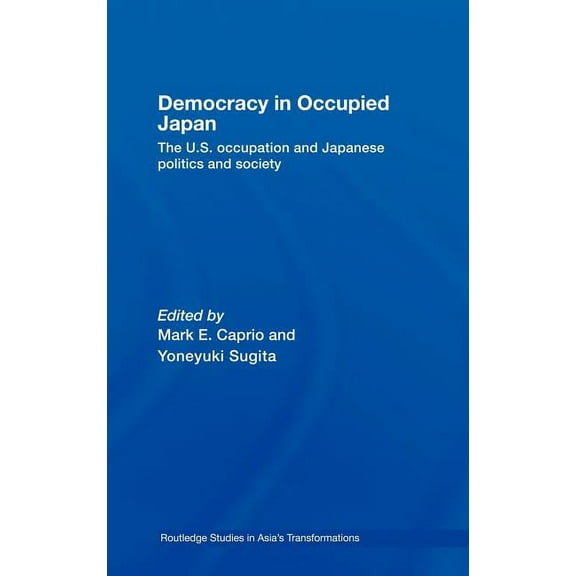 Democracy in Occupied Japan

The U.S. occupation and Japanese politics and society

Edited by
Mark E. Caprio and
Yoneyuki Sugita

Routledge Studies in Asia's Transformations